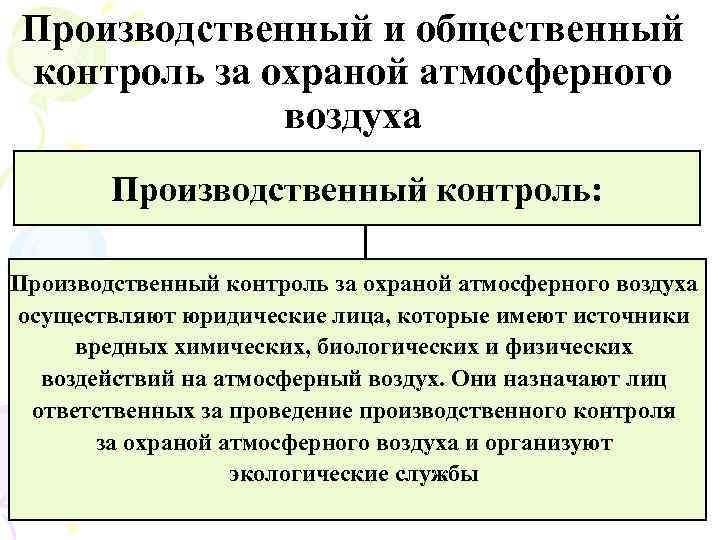 Производственный и общественный контроль за охраной атмосферного воздуха

Производственный контроль:

Производственный контроль за охраной атмосферного воздуха осуществляют юридические лица, которые имеют источники вредных химических, биологических и физических воздействий на атмосферный воздух. Они назначают лиц ответственных за проведение производственного контроля за охраной атмосферного воздуха и организуют экологические службы